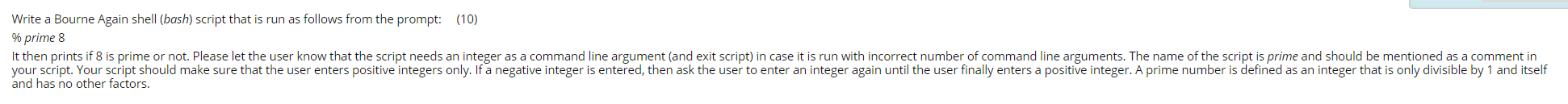 Write a Bourne Again shell (bash) script that is run as follows from the prompt: (10)

% prime 8

It then prints if 8 is prime or not. Please let the user know that the script needs an integer as a command line argument (and exit script) in case it is run with incorrect number of command line arguments. The name of the script is prime and should be mentioned as a comment in your script. Your script should make sure that the user enters positive integers only. If a negative integer is entered, then ask the user to enter an integer again until the user finally enters a positive integer. A prime number is defined as an integer that is only divisible by 1 and itself and has no other factors.